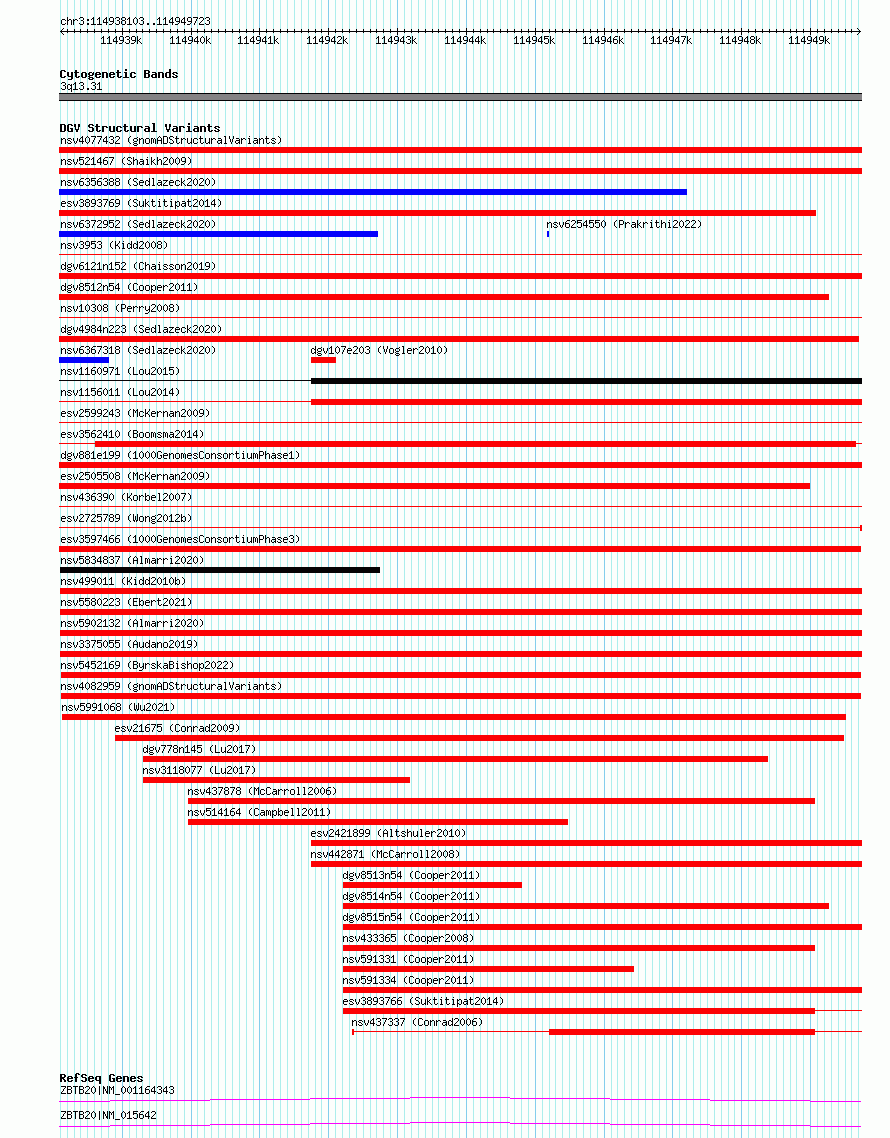 chr3:114938103..114949723

114939k 114940k 114941k 114942k 114943k 114944k 114945k 114946k 114947k 114948k 114949k

Cytogenetic Bands
3q13.31

DGV Structural Variants
nsv4077432 (gnomADStructuralVariants)
nsv521467 (Shaikh2009)
nsv6356388 (Sedlazeck2020)
esv3893769 (Suktitipat2014)
nsv6372952 (Sedlazeck2020)
nsv6254550 (Prakrithi2022)
nsv3953 (Kidd2008)
dgv6121n152 (Chaisson2019)
dgv8512n54 (Cooper2011)
nsv10308 (Perry2008)
dgv4984n223 (Sedlazeck2020)
nsv6367318 (Sedlazeck2020)
dgv107e203 (Vogler2010)
nsv1160971 (Lou2015)
nsv1156011 (Lou2014)
esv2599243 (McKernan2009)
esv3562410 (Boomsma2014)
dgv881e199 (1000GenomesConsortiumPhase1)
esv2505508 (McKernan2009)
nsv436390 (Korbel2007)
esv2725789 (Wong2012b)
esv3597466 (1000GenomesConsortiumPhase3)
nsv5834837 (Almarri2020)
nsv499011 (Kidd2010b)
nsv5580223 (Ebert2021)
nsv5902132 (Almarri2020)
nsv3375055 (Audano2019)
nsv5452169 (ByrskaBishop2022)
nsv4082959 (gnomADStructuralVariants)
nsv5991068 (Wu2021)
esv21675 (Conrad2009)
dgv778n145 (Lu2017)
nsv3118077 (Lu2017)
nsv437878 (McCarroll2006)
nsv514164 (Campbell2011)
esv2421899 (Altshuler2010)
nsv442871 (McCarroll2008)
dgv8513n54 (Cooper2011)
dgv8514n54 (Cooper2011)
dgv8515n54 (Cooper2011)
nsv433365 (Cooper2008)
nsv591331 (Cooper2011)
nsv591334 (Cooper2011)
esv3893766 (Suktitipat2014)
nsv437337 (Conrad2006)

RefSeq Genes
ZBTB20|NM_001164343
ZBTB20|NM_015642